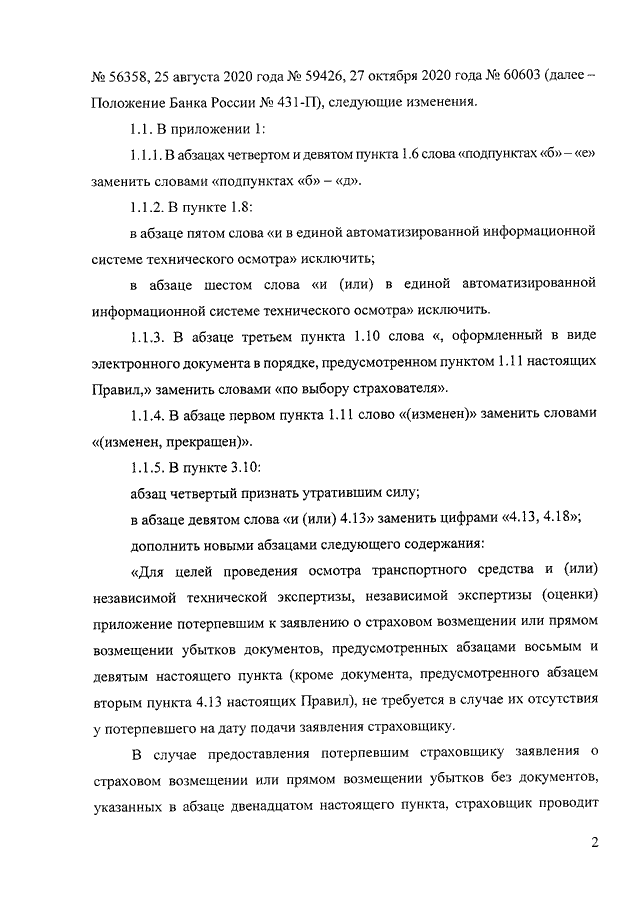 № 56358, 25 августа 2020 года № 59426, 27 октября 2020 года № 60603 (далее – Положение Банка России № 431-П), следующие изменения.

1.1. В приложении 1:

1.1.1. В абзацах четвертом и девятом пункта 1.6 слова «подпунктах «б» – «е» заменить словами «подпунктах «б» – «д».

1.1.2. В пункте 1.8:

в абзаце пятом слова «и в единой автоматизированной информационной системе технического осмотра» исключить;

в абзаце шестом слова «и (или) в единой автоматизированной информационной системе технического осмотра» исключить.

1.1.3. В абзаце третьем пункта 1.10 слова «, оформленный в виде электронного документа в порядке, предусмотренном пунктом 1.11 настоящих Правил,» заменить словами «по выбору страхователя».

1.1.4. В абзаце первом пункта 1.11 слово «(изменен)» заменить словами «(изменен, прекращен)».

1.1.5. В пункте 3.10:

абзац четвертый признать утратившим силу;

в абзаце девятом слова «и (или) 4.13» заменить цифрами «4.13, 4.18»;

дополнить новыми абзацами следующего содержания:

«Для целей проведения осмотра транспортного средства и (или) независимой технической экспертизы, независимой экспертизы (оценки) приложение потерпевшим к заявлению о страховом возмещении или прямом возмещении убытков документов, предусмотренных абзацами восьмым и девятым настоящего пункта (кроме документа, предусмотренного абзацем вторым пункта 4.13 настоящих Правил), не требуется в случае их отсутствия у потерпевшего на дату подачи заявления страховщику.

В случае предоставления потерпевшим страховщику заявления о страховом возмещении или прямом возмещении убытков без документов, указанных в абзаце двенадцатом настоящего пункта, страховщик проводит

2